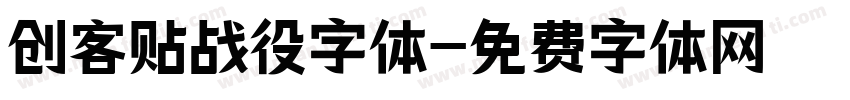 创客贴战役字体-免费字体网